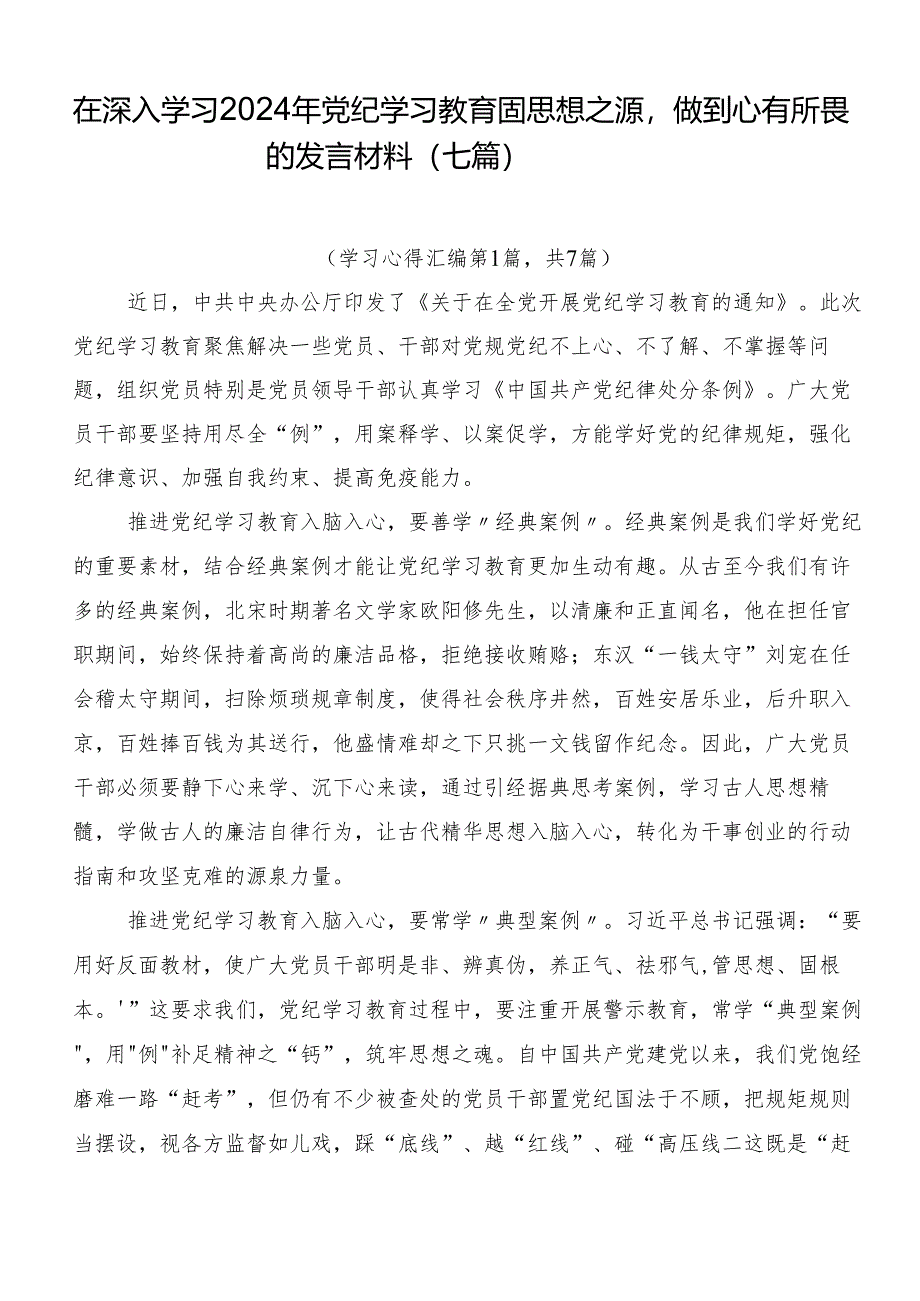 在深入学习2024年党纪学习教育固思想之源，做到心有所畏的发言材料（七篇）

（学习心得汇编第1篇，共7篇）

近日，中共中央办公厅印发了《关于在全党开展党纪学习教育的通知》。此次党纪学习教育聚焦解决一些党员、干部对党规党纪不上心、不了解、不掌握等问题，组织党员特别是党员领导干部认真学习《中国共产党纪律处分条例》。广大党员干部要坚持用尽全“例”，用案释学、以案促学，方能学好党的纪律规矩，强化纪律意识、加强自我约束、提高免疫能力。

推进党纪学习教育入脑入心，要善学〃经典案例〃。经典案例是我们学好党纪的重要素材，结合经典案例才能让党纪学习教育更加生动有趣。从古至今我们有许多的经典案例，北宋时期著名文学家欧阳修先生，以清廉和正直闻名，他在担任官职期间，始终保持着高尚的廉洁品格，拒绝接收贿赂；东汉“一钱太守”刘宠在任会稽太守期间，扫除烦琐规章制度，使得社会秩序井然，百姓安居乐业，后升职入京，百姓捧百钱为其送行，他盛情难却之下只挑一文钱留作纪念。因此，广大党员干部必须要静下心来学、沉下心来读，通过引经据典思考案例，学习古人思想精髓，学做古人的廉洁自律行为，让古代精华思想入脑入心，转化为干事创业的行动指南和攻坚克难的源泉力量。

推进党纪学习教育入脑入心，要常学〃典型案例〃。习近平总书记强调：“要用好反面教材，使广大党员干部明是非、辨真伪，养正气、祛邪气,管思想、固根本。'”这要求我们，党纪学习教育过程中，要注重开展警示教育，常学“典型案例",用"例"补足精神之“钙”，筑牢思想之魂。自中国共产党建党以来，我们党饱经磨难一路“赶考”，但仍有不少被查处的党员干部置党纪国法于不顾，把规矩规则当摆设，视各方监督如儿戏，踩“底线”、越“红线”、碰“高压线二这既是“赶